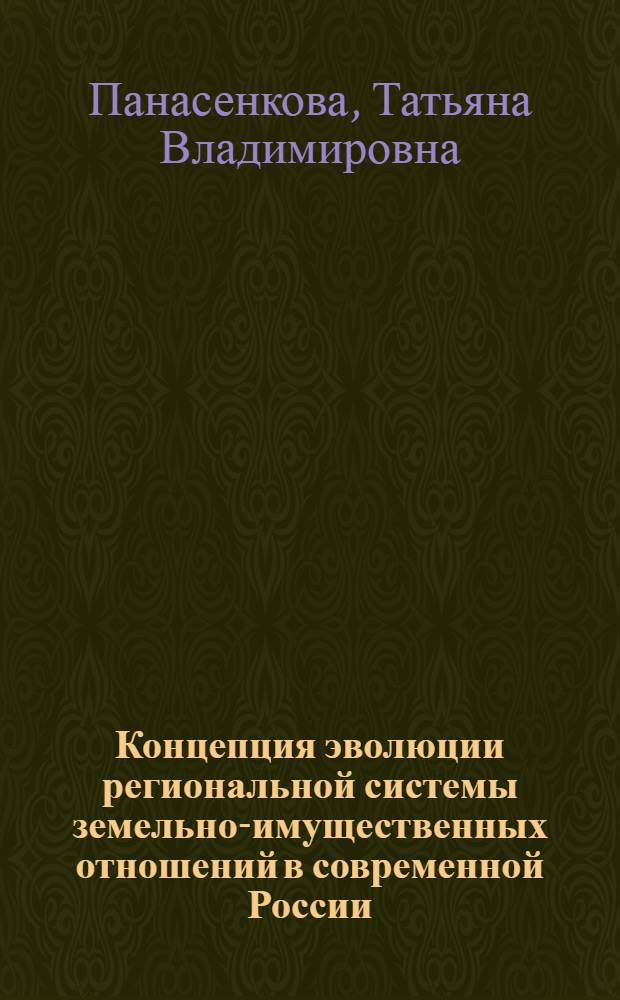 Панасенкова, Татьяна Владимировна

Концепция эволюции региональной системы земельно-имущественных отношений в современной России